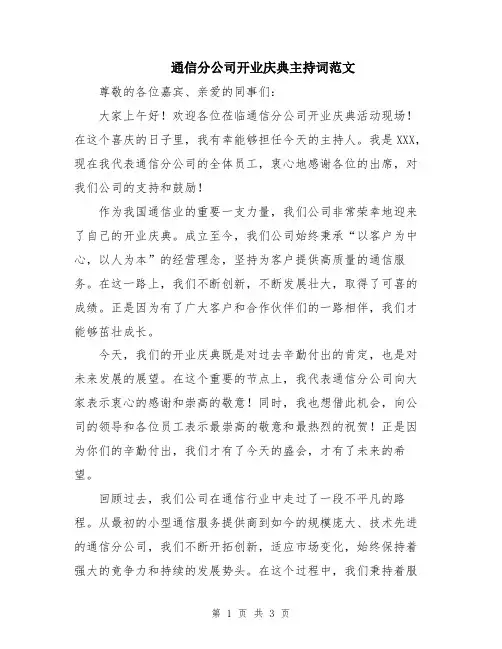 通信分公司开业庆典主持词范文

尊敬的各位嘉宾、亲爱的同事们：

大家上午好！欢迎各位莅临通信分公司开业庆典活动现场！在这个喜庆的日子里，我有幸能够担任今天的主持人。我是XXX，现在我代表通信分公司的全体员工，衷心地感谢各位的出席，对我们公司的支持和鼓励！

作为我国通信业的重要一支力量，我们公司非常荣幸地迎来了自己的开业庆典。成立至今，我们公司始终秉承“以客户为中心，以人为本”的经营理念，坚持为客户提供高质量的通信服务。在这一路上，我们不断创新，不断发展壮大，取得了可喜的成绩。正是因为有了广大客户和合作伙伴们的一路相伴，我们才能够茁壮成长。

今天，我们的开业庆典既是对过去辛勤付出的肯定，也是对未来发展的展望。在这个重要的节点上，我代表通信分公司向大家表示衷心的感谢和崇高的敬意！同时，我也想借此机会，向公司的领导和各位员工表示最崇高的敬意和最热烈的祝贺！正是因为你们的辛勤付出，我们才有了今天的盛会，才有了未来的希望。

回顾过去，我们公司在通信行业中走过了一段不平凡的路程。从最初的小型通信服务提供商到如今的规模庞大、技术先进的通信分公司，我们不断开拓创新，适应市场变化，始终保持着强大的竞争力和持续的发展势头。在这个过程中，我们秉持着服

第 1 页 共 3 页